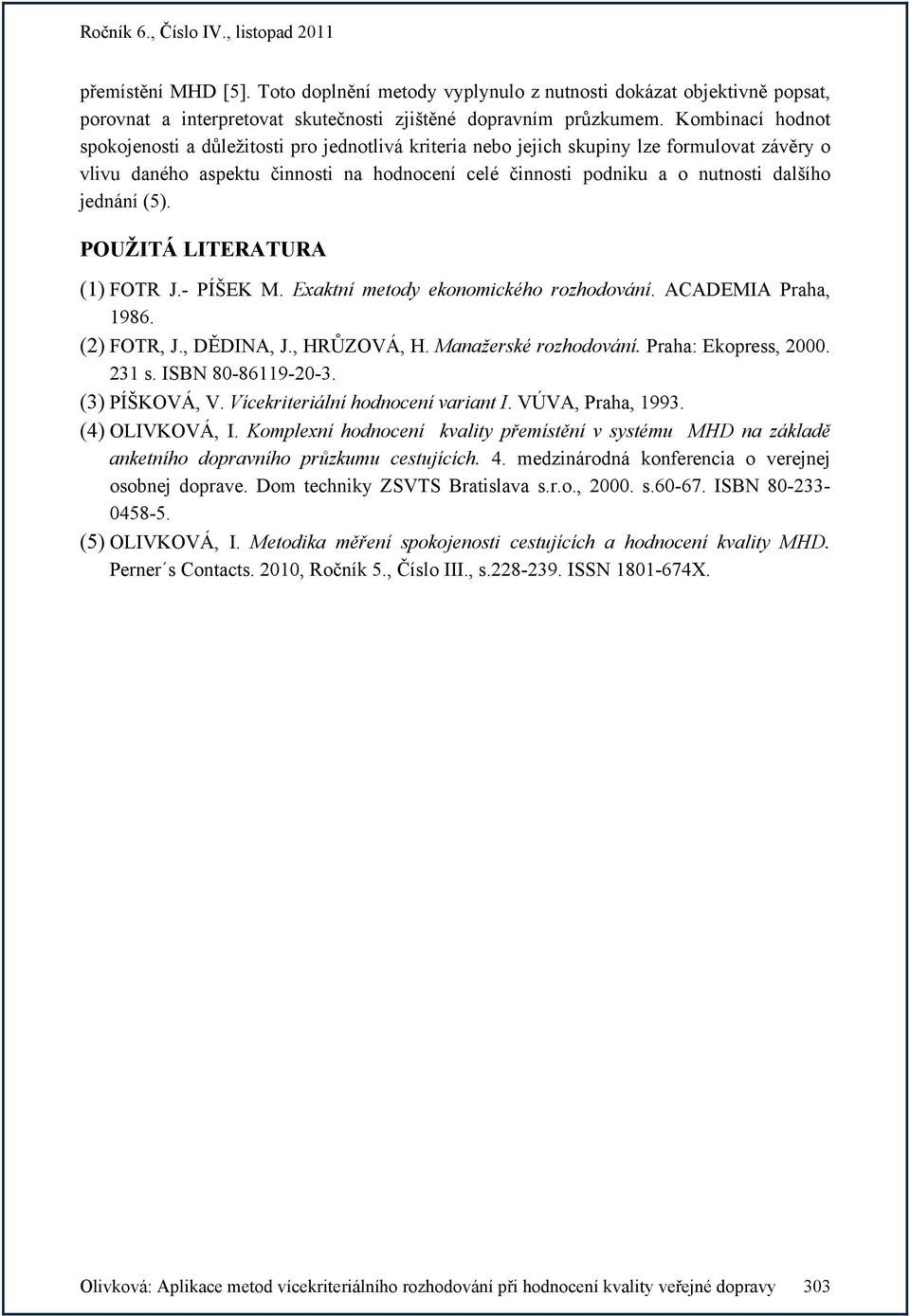 Ročník 6., Číslo IV., listopad 2011

přemístění MHD [5]. Toto doplnění metody vyplynulo z nutnosti dokázat objektivně popsat, porovnat a interpretovat skutečnosti zjištěné dopravním průzkumem. Kombinací hodnot spokojenosti a důležitosti pro jednotlivá kriteria nebo jejich skupiny lze formulovat závěry o vlivu daného aspektu činnosti na hodnocení celé činnosti podniku a o nutnosti dalšího jednání (5).

POUŽITÁ LITERATURA

(1) FOTR J.- PÍŠEK M. Exaktní metody ekonomického rozhodování. ACADEMIA Praha, 1986.
(2) FOTR, J., DĚDINA, J., HRŮZOVÁ, H. Manažerské rozhodování. Praha: Ekopress, 2000. 231 s. ISBN 80-86119-20-3.
(3) PÍŠKOVÁ, V. Vícekriteriální hodnocení variant I. VÚVA, Praha, 1993.
(4) OLIVKOVÁ, I. Komplexní hodnocení kvality přemístění v systému MHD na základě anketního dopravního průzkumu cestujících. 4. medzinárodná konferencia o verejnej osobnej doprave. Dom techniky ZSVTS Bratislava s.r.o., 2000. s.60-67. ISBN 80-233-0458-5.
(5) OLIVKOVÁ, I. Metodika měření spokojenosti cestujících a hodnocení kvality MHD. Perner´s Contacts. 2010, Ročník 5., Číslo III., s.228-239. ISSN 1801-674X.

Olivková: Aplikace metod vícekriteriálního rozhodování při hodnocení kvality veřejné dopravy 303